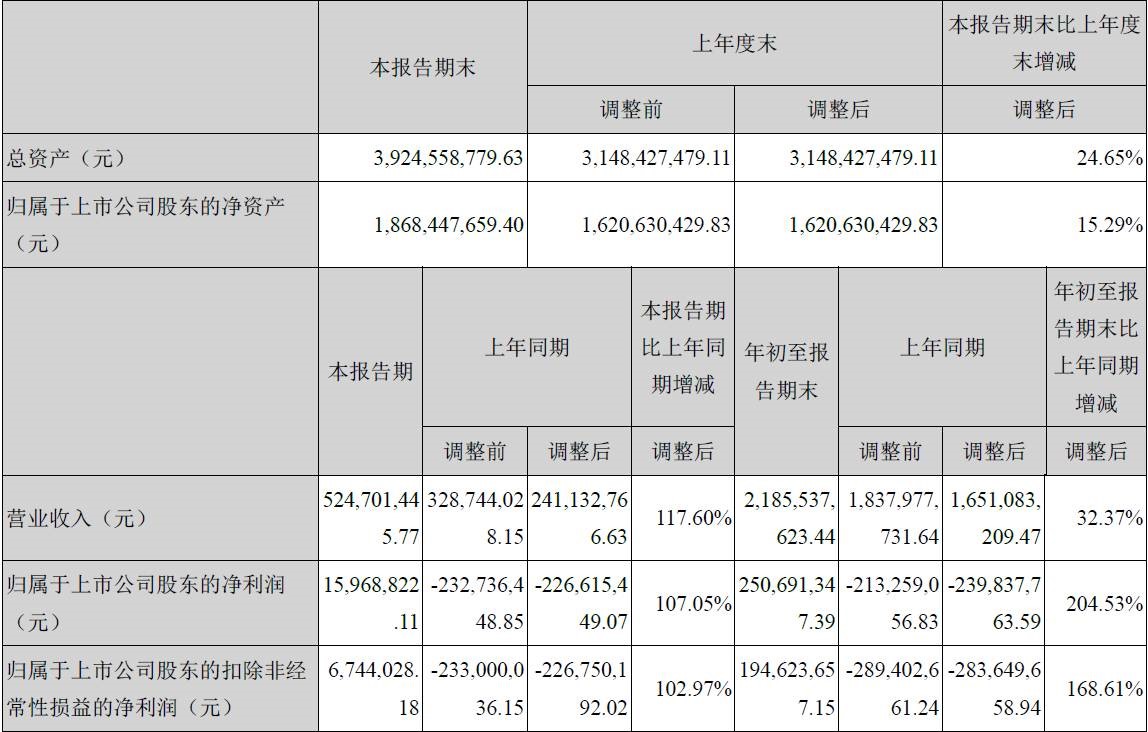 | | 本报告期末 | 上年度末 | | 本报告期末比上年度末增减 |
|---|---|---|---|---|
| | | 调整前 | 调整后 | 调整后 |
| 总资产（元） | 3,924,558,779.63 | 3,148,427,479.11 | 3,148,427,479.11 | 24.65% |
| 归属于上市公司股东的净资产（元） | 1,868,447,659.40 | 1,620,630,429.83 | 1,620,630,429.83 | 15.29% |

| | 本报告期 | 上年同期 | | 本报告期比上年同期增减 | 年初至报告期末 | 上年同期 | | 年初至报告期末比上年同期增减 |
|---|---|---|---|---|---|---|---|---|
| | | 调整前 | 调整后 | 调整后 | | 调整前 | 调整后 | 调整后 |
| 营业收入（元） | 524,701,445.77 | 328,744,028.15 | 241,132,766.63 | 117.60% | 2,185,537,623.44 | 1,837,977,731.64 | 1,651,083,209.47 | 32.37% |
| 归属于上市公司股东的净利润（元） | 15,968,822.11 | -232,736,448.85 | -226,615,449.07 | 107.05% | 250,691,347.39 | -213,259,056.83 | -239,837,763.59 | 204.53% |
| 归属于上市公司股东的扣除非经常性损益的净利润（元） | 6,744,028.18 | -233,000,036.15 | -226,750,192.02 | 102.97% | 194,623,657.15 | -289,402,661.24 | -283,649,658.94 | 168.61% |